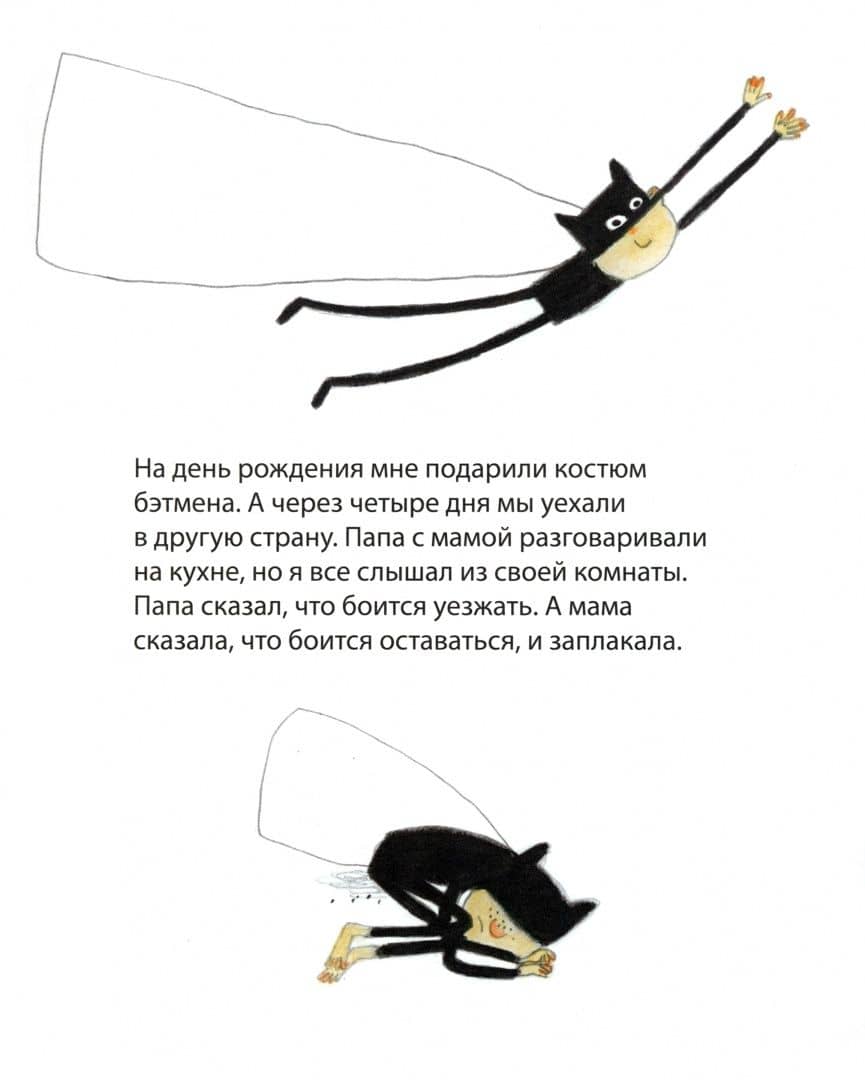 На день рождения мне подарили костюм бэтмена. А через четыре дня мы уехали в другую страну. Папа с мамой разговаривали на кухне, но я все слышал из своей комнаты. Папа сказал, что боится уезжать. А мама сказала, что боится оставаться, и заплакала.